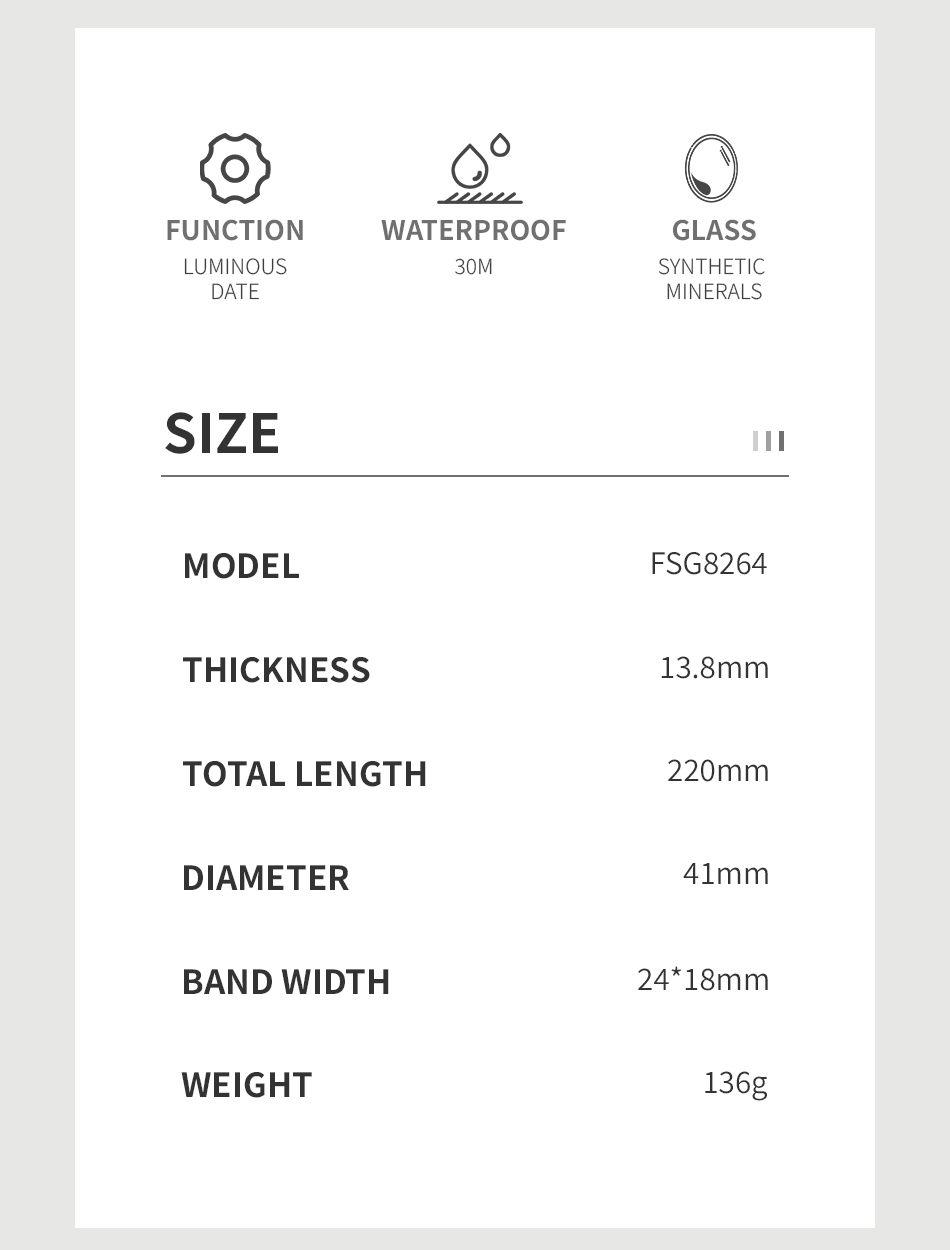 FUNCTION
LUMINOUS
DATE

WATERPROOF
30M

GLASS
SYNTHETIC
MINERALS

SIZE

| MODEL | FSG8264 |
|---|---|
| THICKNESS | 13.8mm |
| TOTAL LENGTH | 220mm |
| DIAMETER | 41mm |
| BAND WIDTH | 24*18mm |
| WEIGHT | 136g |